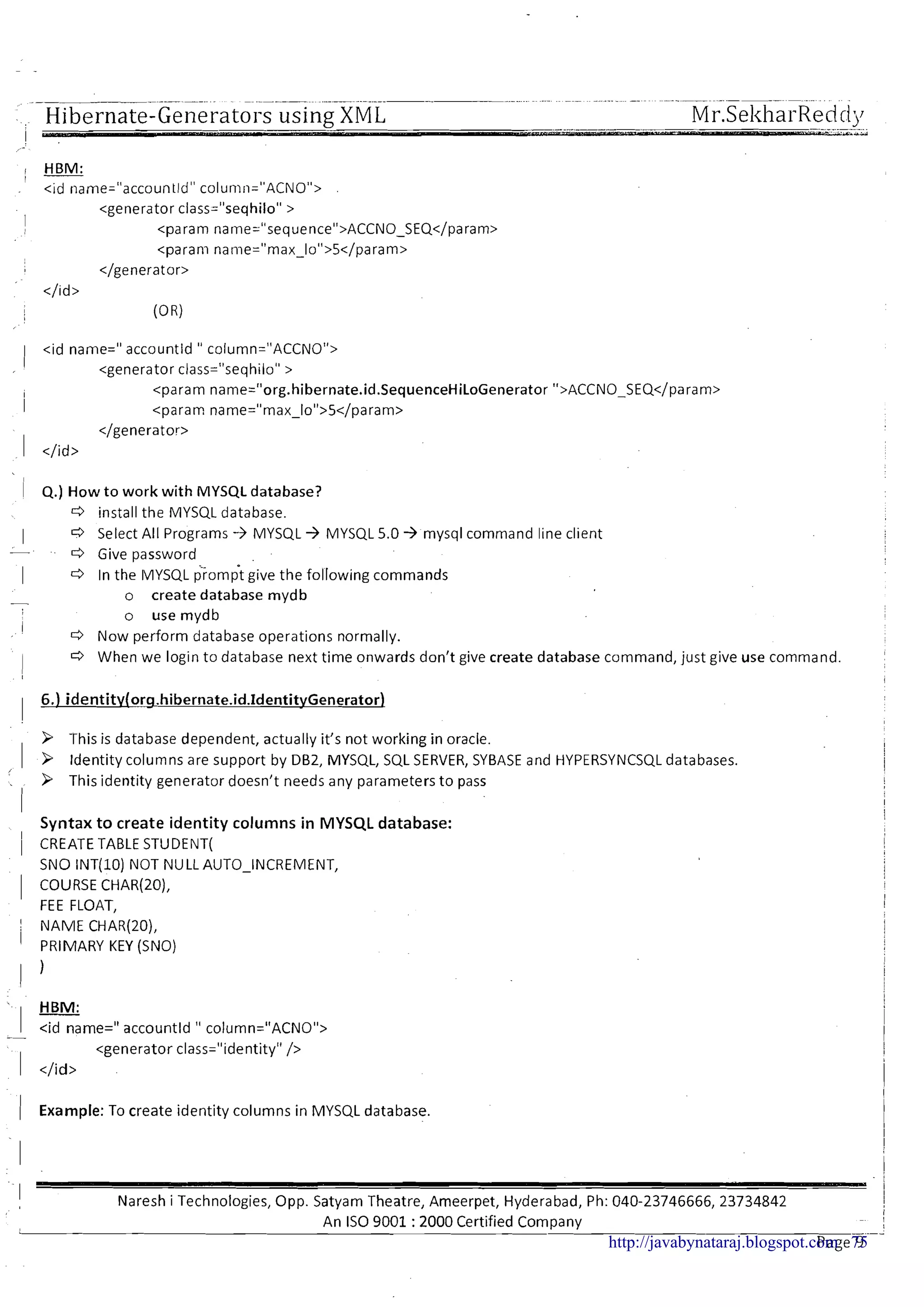 Hibernate-Generators using XML Mr.SekharReddy

HBM:
<id name="accountId" column="ACNO">
<generator class="seqhilo" >
<param name="sequence">ACCNO_SEQ</param>
<param name="max_lo">5</param>
</generator>
</id>
(OR)

<id name=" accountId " column="ACCNO">
<generator class="seqhilo" >
<param name="org.hibernate.id.SequenceHiLoGenerator ">ACCNO_SEQ</param>
<param name="max_lo">5</param>
</generator>
</id>

Q.) How to work with MYSQL database?
⇨ install the MYSQL database.
⇨ Select All Programs → MYSQL → MYSQL 5.0 → mysql command line client
⇨ Give password
⇨ In the MYSQL prompt give the following commands
o create database mydb
o use mydb
⇨ Now perform database operations normally.
⇨ When we login to database next time onwards don't give create database command, just give use command.

6.) identity(org.hibernate.id.IdentityGenerator)

➢ This is database dependent, actually it's not working in oracle.
➢ Identity columns are support by DB2, MYSQL, SQL SERVER, SYBASE and HYPERSYNCSQL databases.
➢ This identity generator doesn't needs any parameters to pass

Syntax to create identity columns in MYSQL database:
CREATE TABLE STUDENT(
SNO INT(10) NOT NULL AUTO_INCREMENT,
COURSE CHAR(20),
FEE FLOAT,
NAME CHAR(20),
PRIMARY KEY (SNO)
)

HBM:
<id name=" accountId " column="ACNO">
<generator class="identity" />
</id>

Example: To create identity columns in MYSQL database.

Naresh i Technologies, Opp. Satyam Theatre, Ameerpet, Hyderabad, Ph: 040-23746666, 23734842
An ISO 9001 : 2000 Certified Company
http://javabynataraj.blogspot.com Page 75